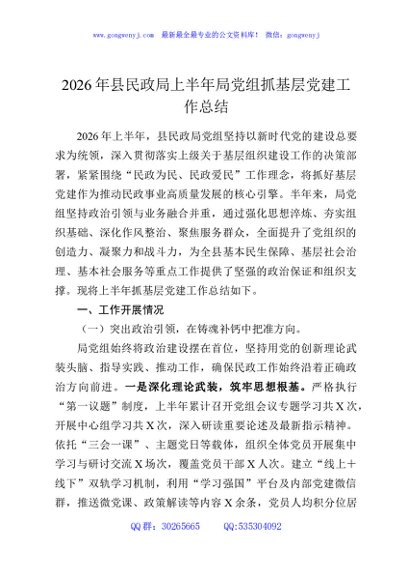 www.gongwenyj.com 最新最全最专业的公文资料库！ 微信：gongwenyj

2026年县民政局上半年局党组抓基层党建工作总结

2026年上半年，县民政局党组坚持以新时代党的建设总要求为统领，深入贯彻落实上级关于基层组织建设工作的决策部署，紧紧围绕“民政为民、民政爱民”工作理念，将抓好基层党建作为推动民政事业高质量发展的核心引擎。半年来，局党组坚持政治引领与业务融合并重，通过强化思想淬炼、夯实组织基础、深化作风整治、聚焦服务群众，全面提升了党组织的创造力、凝聚力和战斗力，为全县基本民生保障、基层社会治理、基本社会服务等重点工作提供了坚强的政治保证和组织支撑。现将上半年抓基层党建工作总结如下。

一、工作开展情况

（一）突出政治引领，在铸魂补钙中把准方向。

局党组始终将政治建设摆在首位，坚持用党的创新理论武装头脑、指导实践、推动工作，确保民政工作始终沿着正确政治方向前进。一是深化理论武装，筑牢思想根基。严格执行“第一议题”制度，上半年累计召开党组会议专题学习共X次，开展中心组学习共X次，深入研读重要论述及最新指示精神。依托“三会一课”、主题党日等载体，组织全体党员开展集中学习与研讨交流X场次，覆盖党员干部X人次。建立“线上+线下”双轨学习机制，利用“学习强国”平台及内部党建微信群，推送微党课、政策解读等内容X余条，党员人均积分位居

QQ群：30265665 QQ:535304092